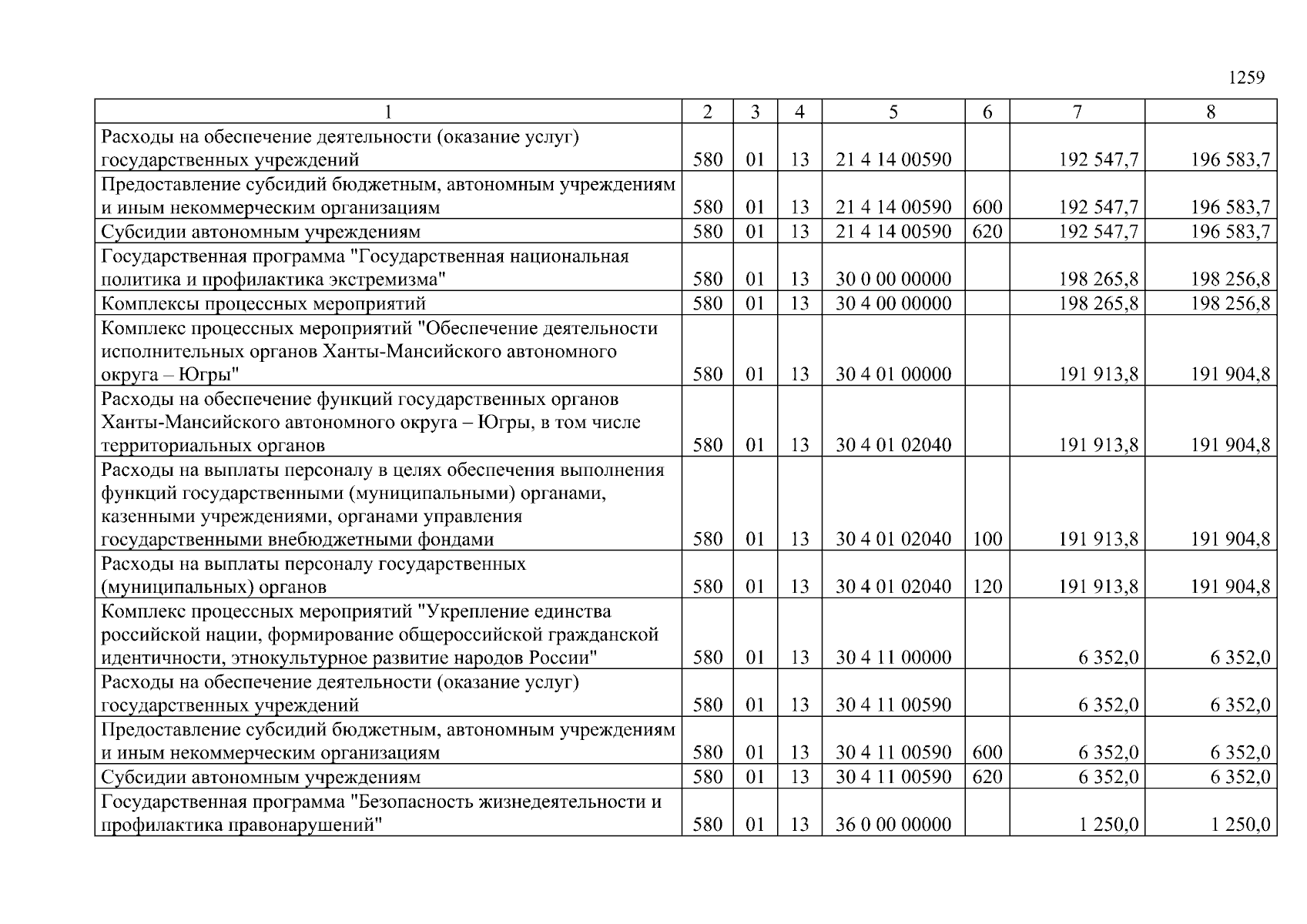 1259

| 1 | 2 | 3 | 4 | 5 | 6 | 7 | 8 |
|---|---|---|---|---|---|---|---|
| Расходы на обеспечение деятельности (оказание услуг) государственных учреждений | 580 | 01 | 13 | 21 4 14 00590 |  | 192 547,7 | 196 583,7 |
| Предоставление субсидий бюджетным, автономным учреждениям и иным некоммерческим организациям | 580 | 01 | 13 | 21 4 14 00590 | 600 | 192 547,7 | 196 583,7 |
| Субсидии автономным учреждениям | 580 | 01 | 13 | 21 4 14 00590 | 620 | 192 547,7 | 196 583,7 |
| Государственная программа "Государственная национальная политика и профилактика экстремизма" | 580 | 01 | 13 | 30 0 00 00000 |  | 198 265,8 | 198 256,8 |
| Комплексы процессных мероприятий | 580 | 01 | 13 | 30 4 00 00000 |  | 198 265,8 | 198 256,8 |
| Комплекс процессных мероприятий "Обеспечение деятельности исполнительных органов Ханты-Мансийского автономного округа – Югры" | 580 | 01 | 13 | 30 4 01 00000 |  | 191 913,8 | 191 904,8 |
| Расходы на обеспечение функций государственных органов Ханты-Мансийского автономного округа – Югры, в том числе территориальных органов | 580 | 01 | 13 | 30 4 01 02040 |  | 191 913,8 | 191 904,8 |
| Расходы на выплаты персоналу в целях обеспечения выполнения функций государственными (муниципальными) органами, казенными учреждениями, органами управления государственными внебюджетными фондами | 580 | 01 | 13 | 30 4 01 02040 | 100 | 191 913,8 | 191 904,8 |
| Расходы на выплаты персоналу государственных (муниципальных) органов | 580 | 01 | 13 | 30 4 01 02040 | 120 | 191 913,8 | 191 904,8 |
| Комплекс процессных мероприятий "Укрепление единства российской нации, формирование общероссийской гражданской идентичности, этнокультурное развитие народов России" | 580 | 01 | 13 | 30 4 11 00000 |  | 6 352,0 | 6 352,0 |
| Расходы на обеспечение деятельности (оказание услуг) государственных учреждений | 580 | 01 | 13 | 30 4 11 00590 |  | 6 352,0 | 6 352,0 |
| Предоставление субсидий бюджетным, автономным учреждениям и иным некоммерческим организациям | 580 | 01 | 13 | 30 4 11 00590 | 600 | 6 352,0 | 6 352,0 |
| Субсидии автономным учреждениям | 580 | 01 | 13 | 30 4 11 00590 | 620 | 6 352,0 | 6 352,0 |
| Государственная программа "Безопасность жизнедеятельности и профилактика правонарушений" | 580 | 01 | 13 | 36 0 00 00000 |  | 1 250,0 | 1 250,0 |